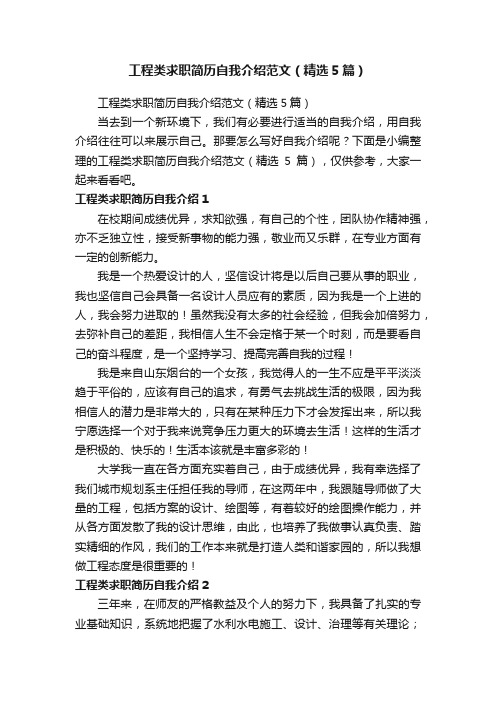 工程类求职简历自我介绍范文（精选5篇）

工程类求职简历自我介绍范文（精选5篇）

当去到一个新环境下，我们有必要进行适当的自我介绍，用自我介绍往往可以来展示自己。那要怎么写好自我介绍呢？下面是小编整理的工程类求职简历自我介绍范文（精选 5 篇），仅供参考，大家一起来看看吧。

工程类求职简历自我介绍1

在校期间成绩优异，求知欲强，有自己的个性，团队协作精神强，亦不乏独立性，接受新事物的能力强，敬业而又乐群，在专业方面有一定的创新能力。

我是一个热爱设计的人，坚信设计将是以后自己要从事的职业，我也坚信自己会具备一名设计人员应有的素质，因为我是一个上进的人，我会努力进取的！虽然我没有太多的社会经验，但我会加倍努力，去弥补自己的差距，我相信人生不会定格于某一个时刻，而是要看自己的奋斗程度，是一个坚持学习、提高完善自我的过程！

我是来自山东烟台的一个女孩，我觉得人的一生不应是平平淡淡趋于平俗的，应该有自己的追求，有勇气去挑战生活的极限，因为我相信人的潜力是非常大的，只有在某种压力下才会发挥出来，所以我宁愿选择一个对于我来说竞争压力更大的环境去生活！这样的生活才是积极的、快乐的！生活本该就是丰富多彩的！

大学我一直在各方面充实着自己，由于成绩优异，我有幸选择了我们城市规划系主任担任我的导师，在这两年中，我跟随导师做了大量的工程，包括方案的设计、绘图等，有着较好的绘图操作能力，并从各方面发散了我的设计思维，由此，也培养了我做事认真负责、踏实精细的作风，我们的工作本来就是打造人类和谐家园的，所以我想做工程态度是很重要的！

工程类求职简历自我介绍2

三年来，在师友的严格教益及个人的努力下，我具备了扎实的专业基础知识，系统地把握了水利水电施工、设计、治理等有关理论；